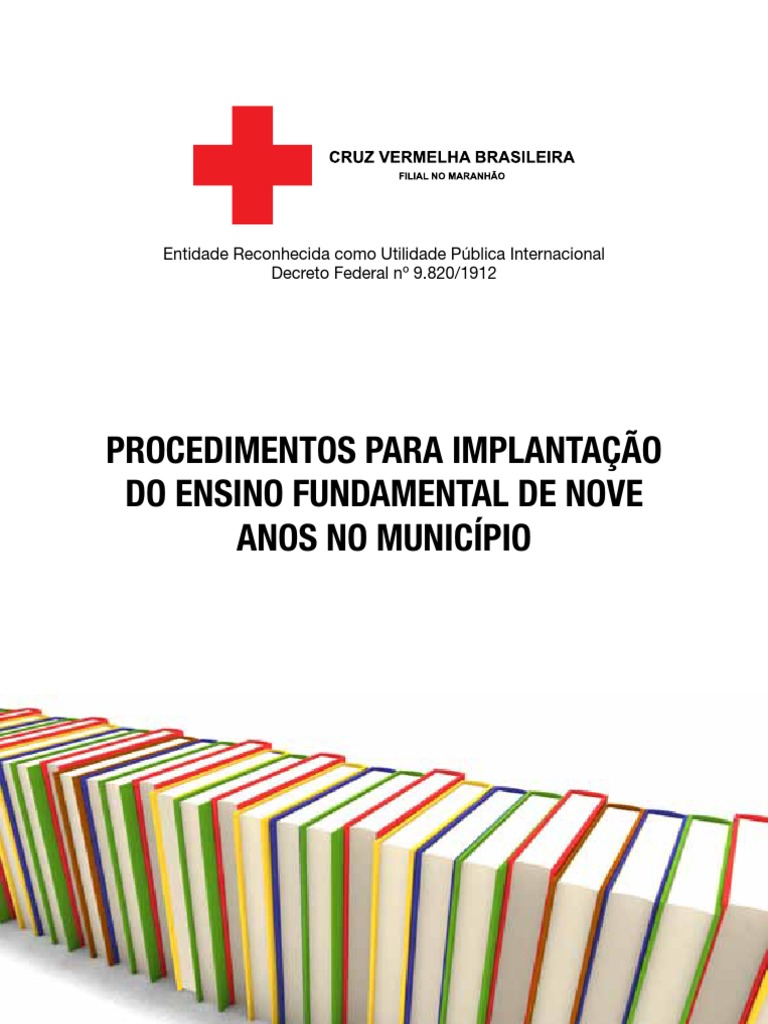 CRUZ VERMELHA BRASILEIRA
FILIAL NO MARANHÃO

Entidade Reconhecida como Utilidade Pública Internacional
Decreto Federal nº 9.820/1912

PROCEDIMENTOS PARA IMPLANTAÇÃO DO ENSINO FUNDAMENTAL DE NOVE ANOS NO MUNICÍPIO